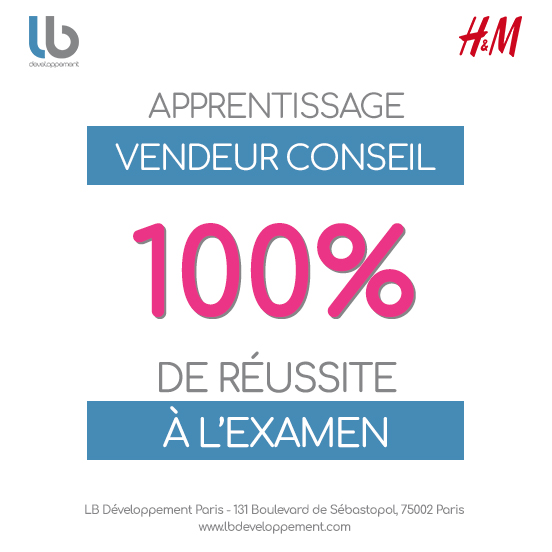 lb
développement

H&M

APPRENTISSAGE

VENDEUR CONSEIL

100%

DE RÉUSSITE

À L'EXAMEN

LB Développement Paris - 131 Boulevard de Sébastopol, 75002 Paris
www.lbdeveloppement.com